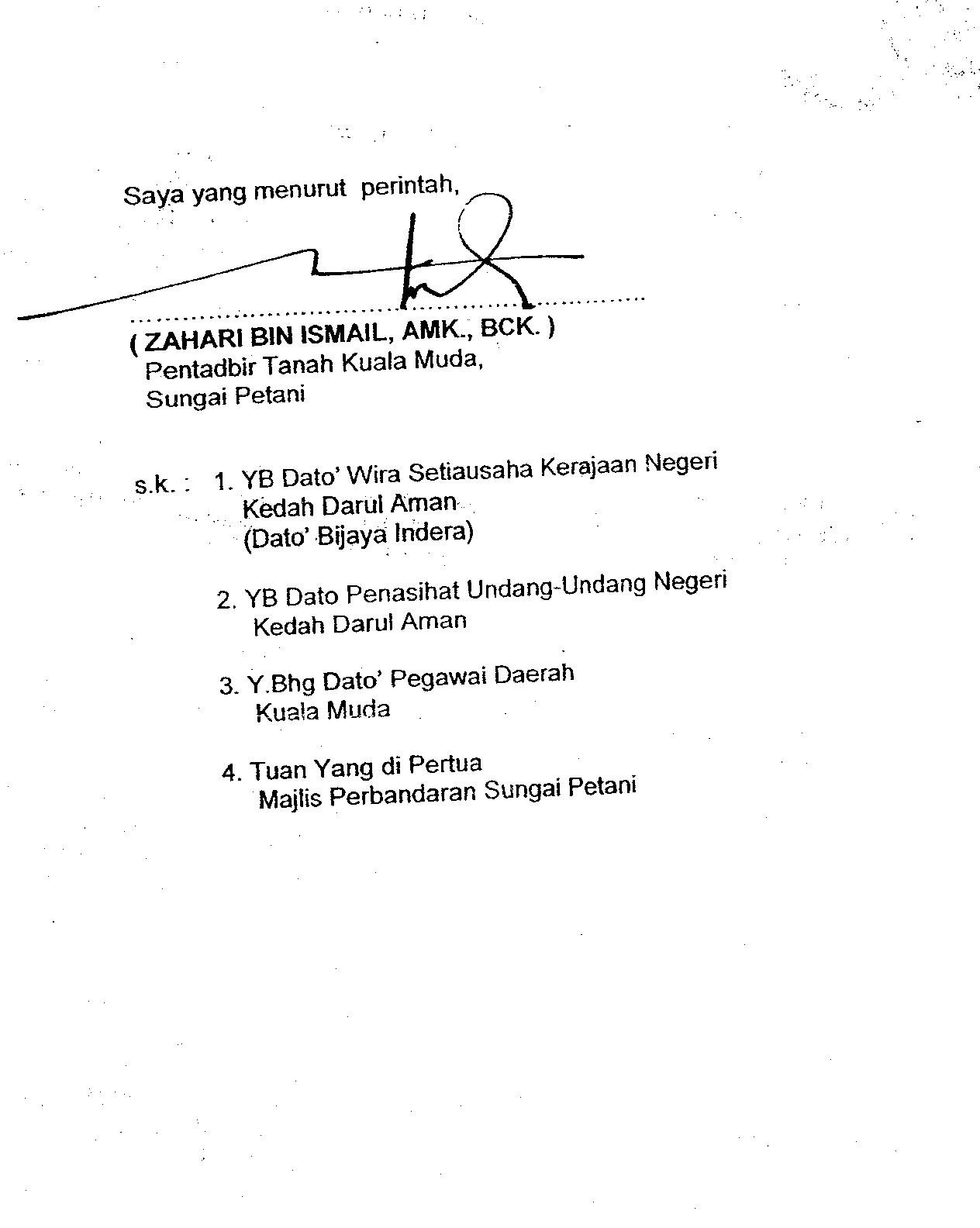 Saya yang menurut perintah,

( ZAHARI BIN ISMAIL, AMK., BCK. )
Pentadbir Tanah Kuala Muda,
Sungai Petani

s.k. : 1. YB Dato' Wira Setiausaha Kerajaan Negeri
Kedah Darul Aman
(Dato' Bijaya Indera)

2. YB Dato Penasihat Undang-Undang Negeri
Kedah Darul Aman

3. Y.Bhg Dato' Pegawai Daerah
Kuala Muda

4. Tuan Yang di Pertua
Majlis Perbandaran Sungai Petani